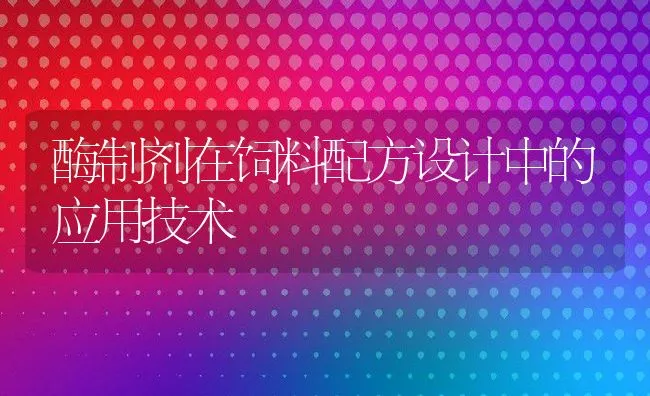 酶制剂在饲料配方设计中的应用技术